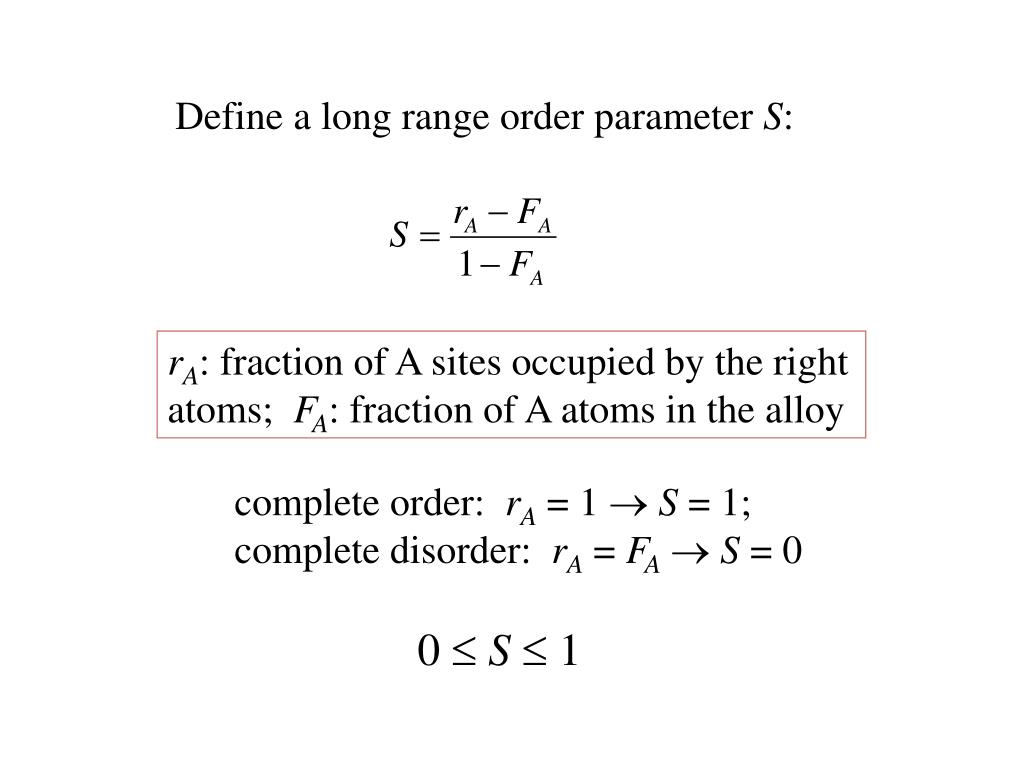 Define a long range order parameter $S$:

$S = \frac{r_A - F_A}{1 - F_A}$

$r_A$: fraction of A sites occupied by the right atoms; $F_A$: fraction of A atoms in the alloy

complete order: $r_A = 1 \rightarrow S = 1$;
complete disorder: $r_A = F_A \rightarrow S = 0$

$0 \leq S \leq 1$